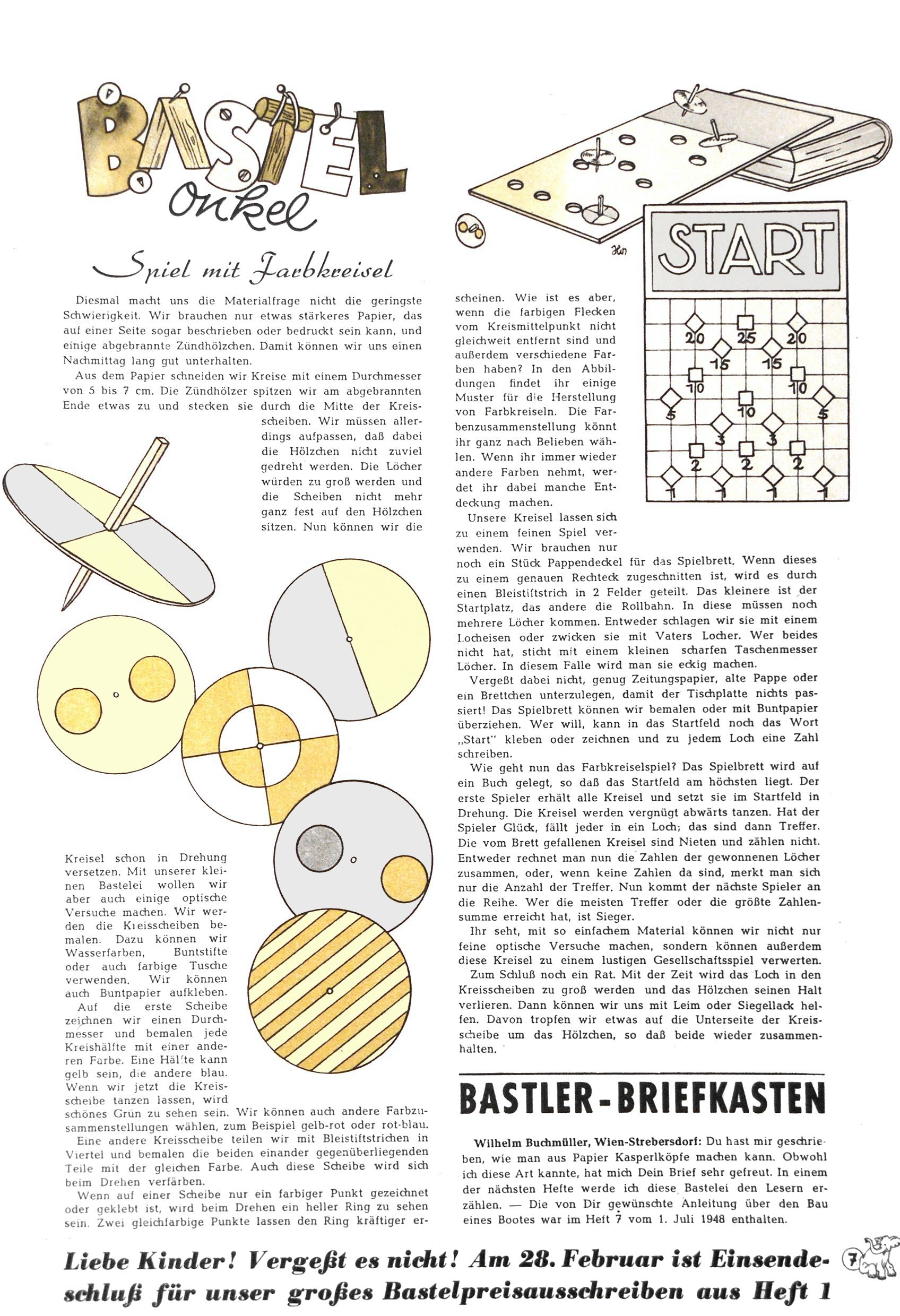 BASTEL onkel

Spiel mit Farbkreisel

Diesmal macht uns die Materialfrage nicht die geringste Schwierigkeit. Wir brauchen nur etwas stärkeres Papier, das auf einer Seite sogar beschrieben oder bedruckt sein kann, und einige abgebrannte Zündhölzchen. Damit können wir uns einen Nachmittag lang gut unterhalten.

Aus dem Papier schneiden wir Kreise mit einem Durchmesser von 5 bis 7 cm. Die Zündhölzer spitzen wir am abgebrannten Ende etwas zu und stecken sie durch die Mitte der Kreisscheiben. Wir müssen allerdings aufpassen, daß dabei die Hölzchen nicht zuviel gedreht werden. Die Löcher würden zu groß werden und die Scheiben nicht mehr ganz fest auf den Hölzchen sitzen. Nun können wir die Kreisel schon in Drehung versetzen. Mit unserer kleinen Bastelei wollen wir aber auch einige optische Versuche machen. Wir werden die Kreisscheiben bemalen. Dazu können wir Wasserfarben, Buntstifte oder auch farbige Tusche verwenden. Wir können auch Buntpapier aufkleben.

Auf die erste Scheibe zeichnen wir einen Durchmesser und bemalen jede Kreishälfte mit einer anderen Farbe. Eine Hälfte kann gelb sein, die andere blau. Wenn wir jetzt die Kreisscheibe tanzen lassen, wird schönes Grün zu sehen sein. Wir können auch andere Farbzusammenstellungen wählen, zum Beispiel gelb-rot oder rot-blau.

Eine andere Kreisscheibe teilen wir mit Bleistiftstrichen in Viertel und bemalen die beiden einander gegenüberliegenden Teile mit der gleichen Farbe. Auch diese Scheibe wird sich beim Drehen verfärben.

Wenn auf einer Scheibe nur ein farbiger Punkt gezeichnet oder geklebt ist, wird beim Drehen ein heller Ring zu sehen sein. Zwei gleichfarbige Punkte lassen den Ring kräftiger erscheinen. Wie ist es aber, wenn die farbigen Flecken vom Kreismittelpunkt nicht gleichweit entfernt sind und außerdem verschiedene Farben haben? In den Abbildungen findet ihr einige Muster für die Herstellung von Farbkreiseln. Die Farbenzusammenstellung könnt ihr ganz nach Belieben wählen. Wenn ihr immer wieder andere Farben nehmt, werdet ihr dabei manche Entdeckung machen.

Unsere Kreisel lassen sich zu einem feinen Spiel verwenden. Wir brauchen nur noch ein Stück Pappendeckel für das Spielbrett. Wenn dieses zu einem genauen Rechteck zugeschnitten ist, wird es durch einen Bleistiftstrich in 2 Felder geteilt. Das kleinere ist der Startplatz, das andere die Rollbahn. In diese müssen noch mehrere Löcher kommen. Entweder schlagen wir sie mit einem Locheisen oder zwicken sie mit Vaters Locher. Wer beides nicht hat, sticht mit einem kleinen scharfen Taschenmesser Löcher. In diesem Falle wird man sie eckig machen.

Vergeßt dabei nicht, genug Zeitungspapier, alte Pappe oder ein Brettchen unterzulegen, damit der Tischplatte nichts passiert! Das Spielbrett können wir bemalen oder mit Buntpapier überziehen. Wer will, kann in das Startfeld noch das Wort „Start" kleben oder zeichnen und zu jedem Loch eine Zahl schreiben.

Wie geht nun das Farbkreiselspiel? Das Spielbrett wird auf ein Buch gelegt, so daß das Startfeld am höchsten liegt. Der erste Spieler erhält alle Kreisel und setzt sie im Startfeld in Drehung. Die Kreisel werden vergnügt abwärts tanzen. Hat der Spieler Glück, fällt jeder in ein Loch; das sind dann Treffer. Die vom Brett gefallenen Kreisel sind Nieten und zählen nicht. Entweder rechnet man nun die Zahlen der gewonnenen Löcher zusammen, oder, wenn keine Zahlen da sind, merkt man sich nur die Anzahl der Treffer. Nun kommt der nächste Spieler an die Reihe. Wer die meisten Treffer oder die größte Zahlensumme erreicht hat, ist Sieger.

Ihr seht, mit so einfachem Material können wir nicht nur feine optische Versuche machen, sondern können außerdem diese Kreisel zu einem lustigen Gesellschaftsspiel verwerten.

Zum Schluß noch ein Rat. Mit der Zeit wird das Loch in den Kreisscheiben zu groß werden und das Hölzchen seinen Halt verlieren. Dann können wir uns mit Leim oder Siegellack helfen. Davon tropfen wir etwas auf die Unterseite der Kreisscheibe um das Hölzchen, so daß beide wieder zusammenhalten.

START
20 25 20
15 15
10 10
5 10 5
3 3
2 2 2
1 1 1 1

BASTLER-BRIEFKASTEN

Wilhelm Buchmüller, Wien-Strebersdorf: Du hast mir geschrieben, wie man aus Papier Kasperlköpfe machen kann. Obwohl ich diese Art kannte, hat mich Dein Brief sehr gefreut. In einem der nächsten Hefte werde ich diese Bastelei den Lesern erzählen. — Die von Dir gewünschte Anleitung über den Bau eines Bootes war im Heft 7 vom 1. Juli 1948 enthalten.

Liebe Kinder! Vergeßt es nicht! Am 28. Februar ist Einsendeschluß für unser großes Bastelpreisausschreiben aus Heft 1

7